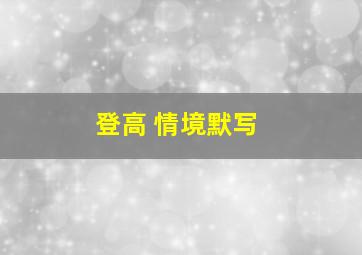 登高 情境默写